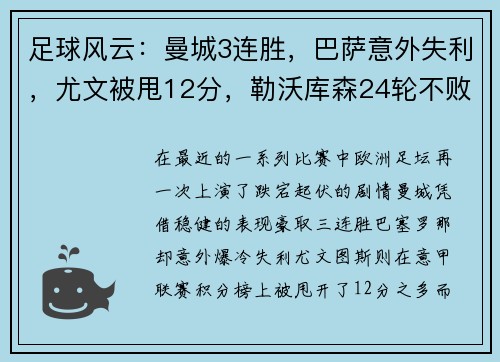 足球风云：曼城3连胜，巴萨意外失利，尤文被甩12分，勒沃库森24轮不败

在最近的一系列比赛中欧洲足坛再一次上演了跌宕起伏的剧情曼城凭借稳健的表现豪取三连胜巴塞罗那却意外爆冷失利尤文图斯则在意甲联赛积分榜上被甩开了12分之多而